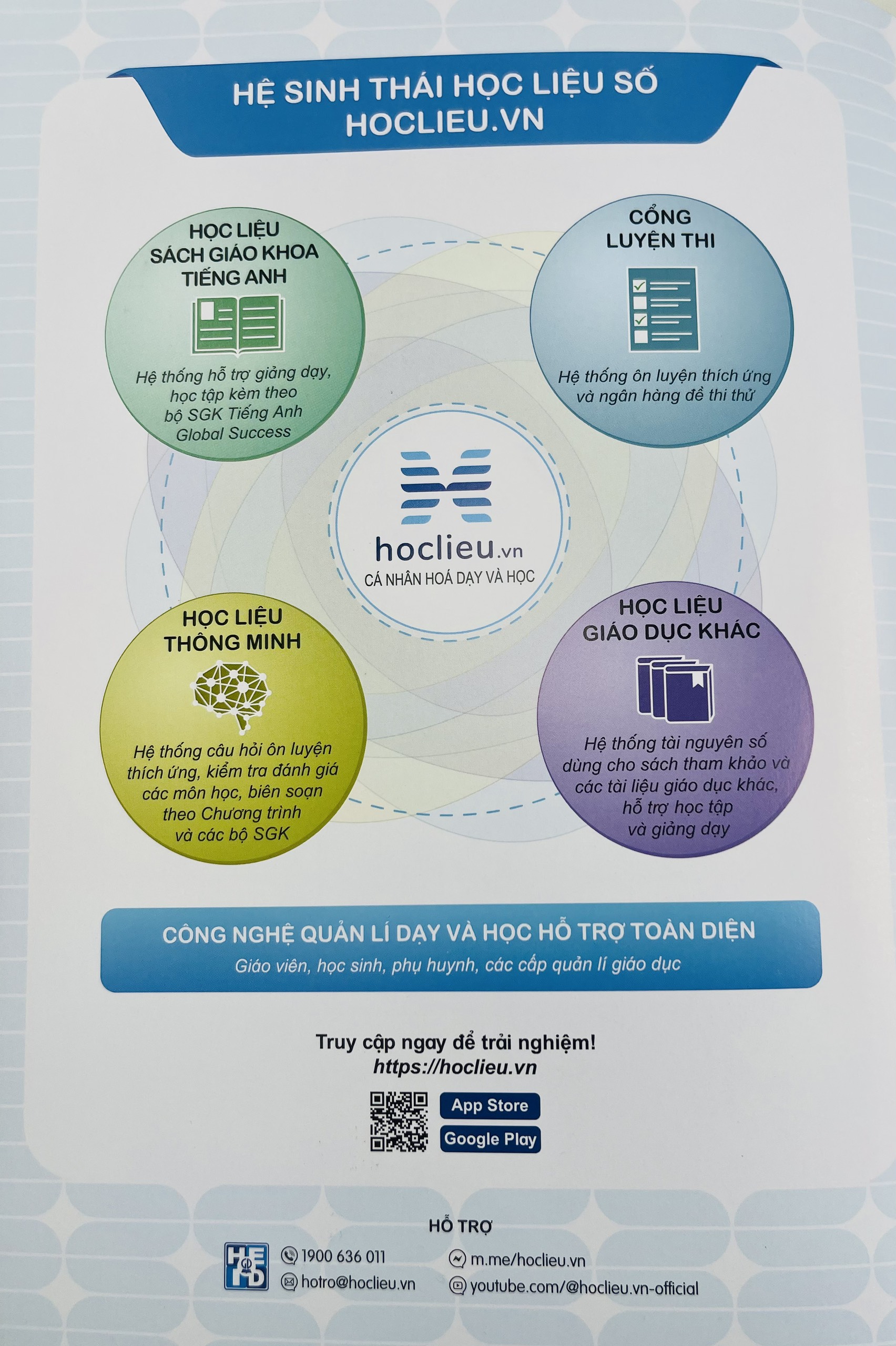 HỆ SINH THÁI HỌC LIỆU SỐ
HOCLIEU.VN

HỌC LIỆU
SÁCH GIÁO KHOA
TIẾNG ANH

Hệ thống hỗ trợ giảng dạy, học tập kèm theo bộ SGK Tiếng Anh Global Success

CỔNG
LUYỆN THI

Hệ thống ôn luyện thích ứng và ngân hàng đề thi thử

hoclieu.vn
CÁ NHÂN HOÁ DẠY VÀ HỌC

HỌC LIỆU
THÔNG MINH

Hệ thống câu hỏi ôn luyện thích ứng, kiểm tra đánh giá các môn học, biên soạn theo Chương trình và các bộ SGK

HỌC LIỆU
GIÁO DỤC KHÁC

Hệ thống tài nguyên số dùng cho sách tham khảo và các tài liệu giáo dục khác, hỗ trợ học tập và giảng dạy

CÔNG NGHỆ QUẢN LÍ DẠY VÀ HỌC HỖ TRỢ TOÀN DIỆN
Giáo viên, học sinh, phụ huynh, các cấp quản lí giáo dục

Truy cập ngay để trải nghiệm!
https://hoclieu.vn

App Store
Google Play

HỖ TRỢ

1900 636 011
hotro@hoclieu.vn
m.me/hoclieu.vn
youtube.com/@hoclieu.vn-official